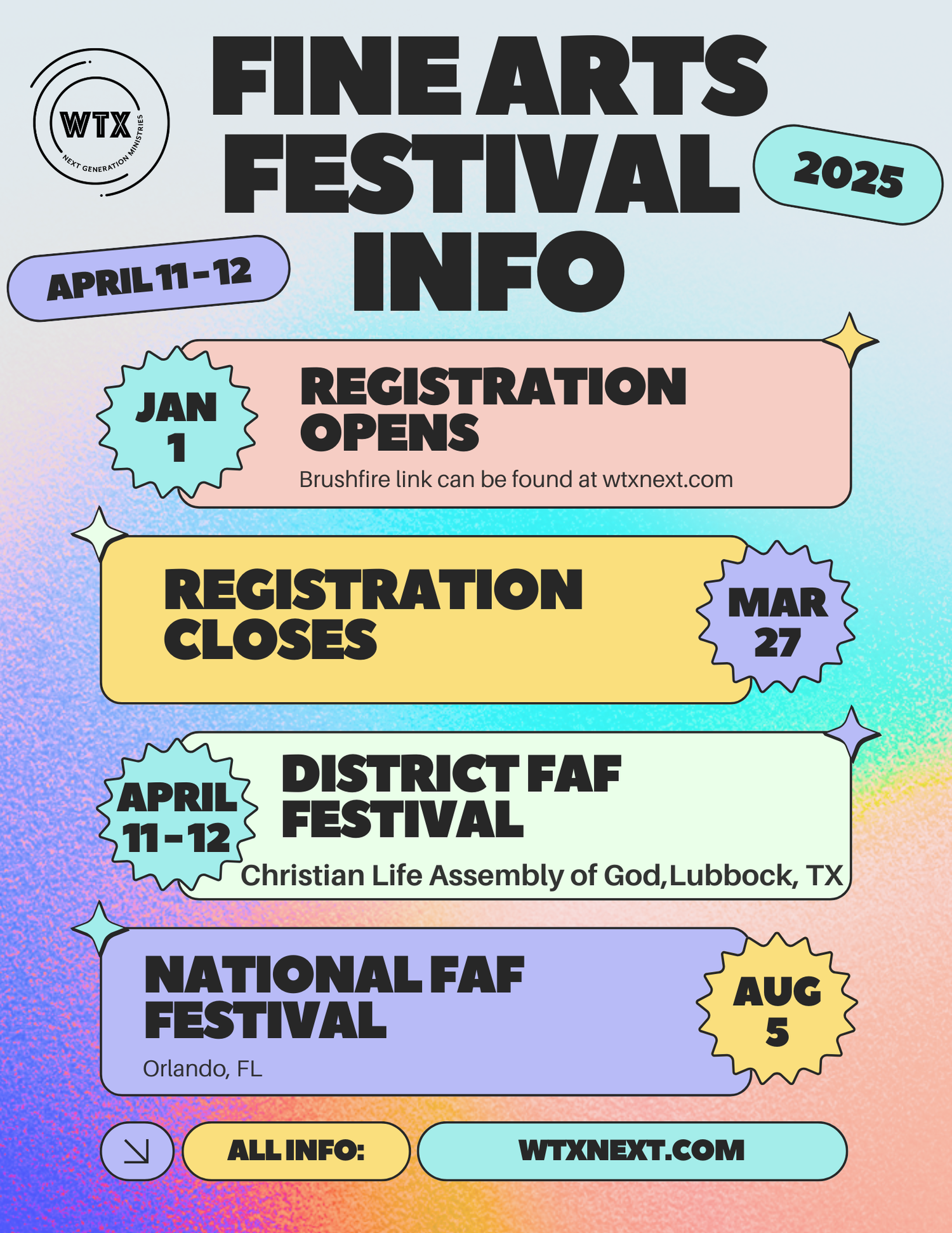 WTX
NEXT GENERATION MINISTRIES

FINE ARTS FESTIVAL INFO

2025

APRIL 11 - 12

JAN 1

REGISTRATION OPENS

Brushfire link can be found at wtxnext.com

REGISTRATION CLOSES

MAR 27

APRIL 11 - 12

DISTRICT FAF FESTIVAL

Christian Life Assembly of God,Lubbock, TX

NATIONAL FAF FESTIVAL

Orlando, FL

AUG 5

ALL INFO:

WTXNEXT.COM